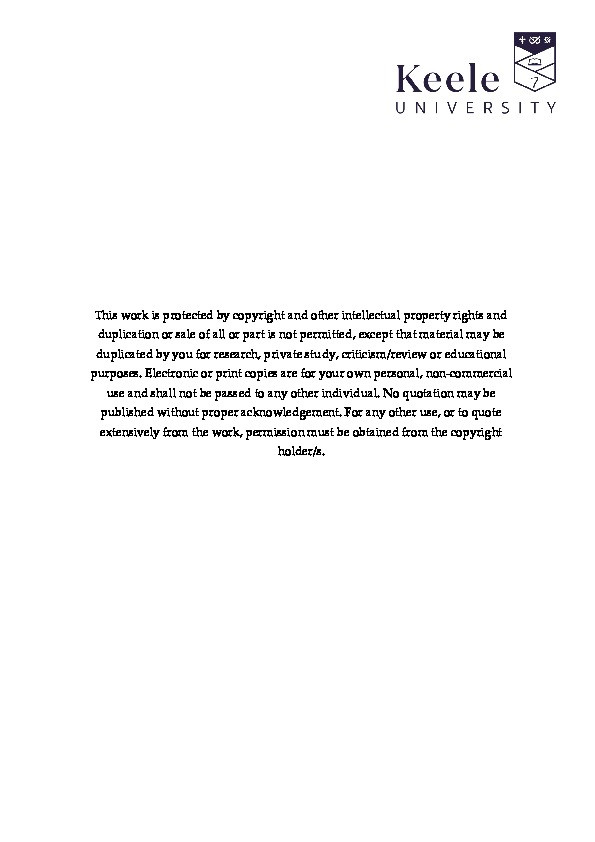 Keele
UNIVERSITY

This work is protected by copyright and other intellectual property rights and duplication or sale of all or part is not permitted, except that material may be duplicated by you for research, private study, criticism/review or educational purposes. Electronic or print copies are for your own personal, non-commercial use and shall not be passed to any other individual. No quotation may be published without proper acknowledgement. For any other use, or to quote extensively from the work, permission must be obtained from the copyright holder/s.